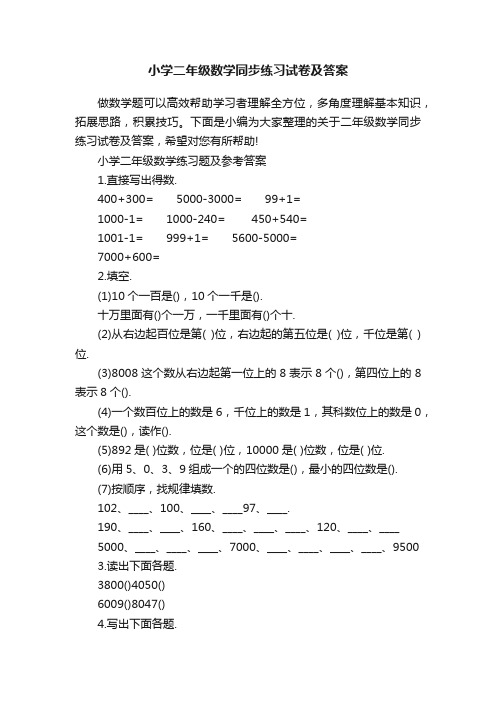 小学二年级数学同步练习试卷及答案

做数学题可以高效帮助学习者理解全方位，多角度理解基本知识，拓展思路，积累技巧。下面是小编为大家整理的关于二年级数学同步练习试卷及答案，希望对您有所帮助!

小学二年级数学练习题及参考答案

1.直接写出得数.

400+300=　　5000-3000=　　99+1=

1000-1=　　1000-240=　　450+540=

1001-1=　　999+1=　　5600-5000=

7000+600=

2.填空.

(1)10 个一百是()，10 个一千是().

十万里面有()个一万，一千里面有()个十.

(2)从右边起百位是第( )位，右边起的第五位是( )位，千位是第( )位.

(3)8008 这个数从右边起第一位上的 8 表示 8 个()，第四位上的 8 表示 8 个().

(4)一个数百位上的数是 6，千位上的数是 1，其科数位上的数是 0，这个数是()，读作().

(5)892 是( )位数，位是( )位，10000 是( )位数，位是( )位.

(6)用 5、0、3、9 组成一个的四位数是()，最小的四位数是().

(7)按顺序，找规律填数.

102、____、100、____、____97、____.

190、____、____、160、____、____、____、120、____、____

5000、____、____、____、7000、____、____、____、____、9500

3.读出下面各题.

3800()4050()

6009()8047()

4.写出下面各题.